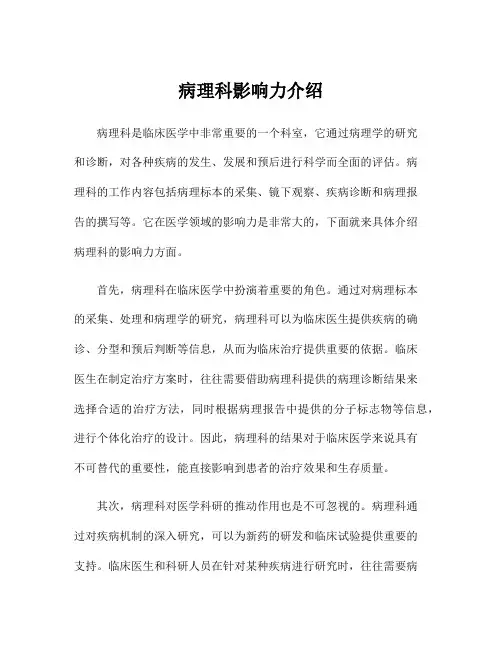 病理科影响力介绍

病理科是临床医学中非常重要的一个科室，它通过病理学的研究和诊断，对各种疾病的发生、发展和预后进行科学而全面的评估。病理科的工作内容包括病理标本的采集、镜下观察、疾病诊断和病理报告的撰写等。它在医学领域的影响力是非常大的，下面就来具体介绍病理科的影响力方面。

首先，病理科在临床医学中扮演着重要的角色。通过对病理标本的采集、处理和病理学的研究，病理科可以为临床医生提供疾病的确诊、分型和预后判断等信息，从而为临床治疗提供重要的依据。临床医生在制定治疗方案时，往往需要借助病理科提供的病理诊断结果来选择合适的治疗方法，同时根据病理报告中提供的分子标志物等信息，进行个体化治疗的设计。因此，病理科的结果对于临床医学来说具有不可替代的重要性，能直接影响到患者的治疗效果和生存质量。

其次，病理科对医学科研的推动作用也是不可忽视的。病理科通过对疾病机制的深入研究，可以为新药的研发和临床试验提供重要的支持。临床医生和科研人员在针对某种疾病进行研究时，往往需要病